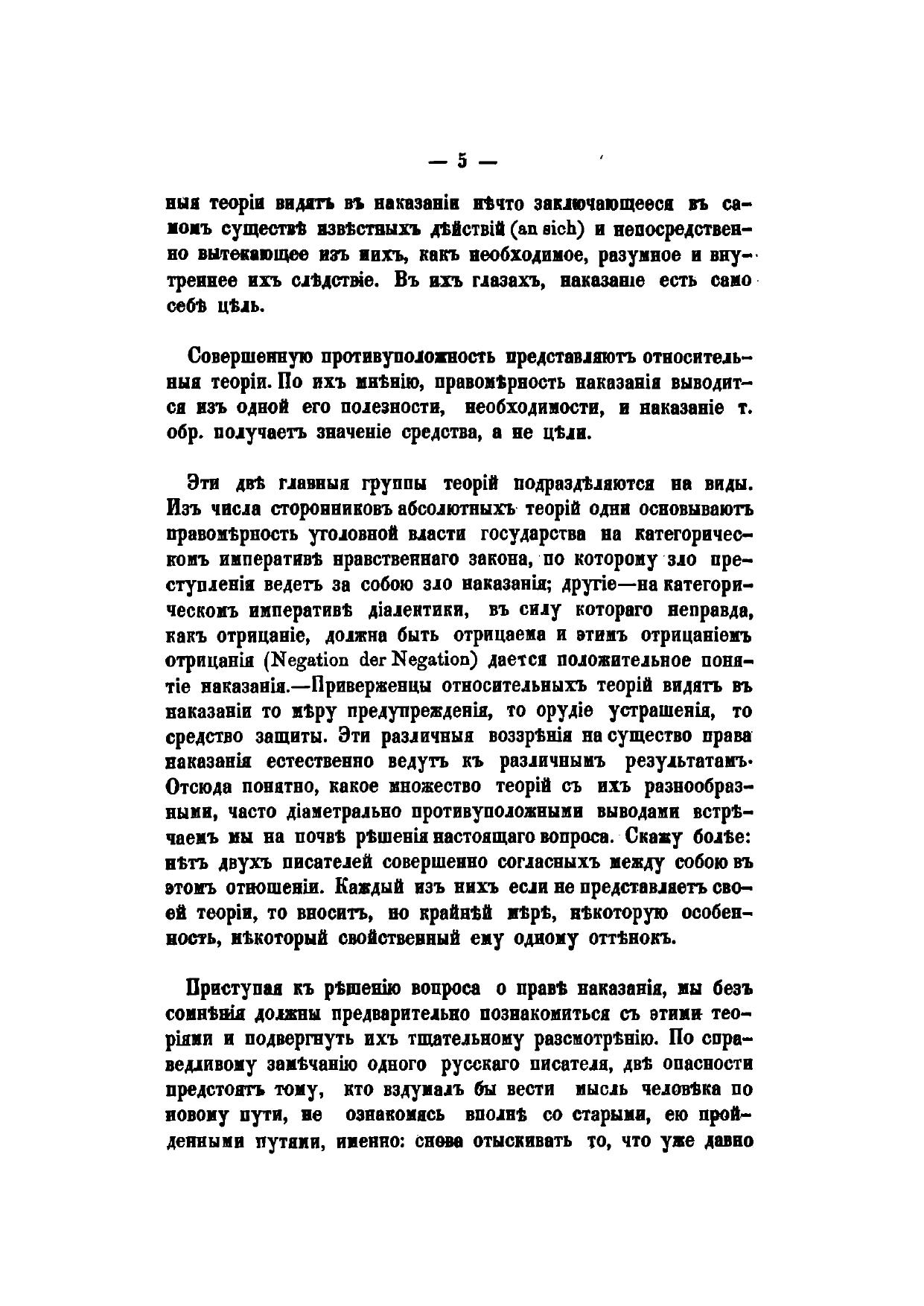 — 5 —

ныя теоріи видятъ въ наказаніи нѣчто заключающееся въ самомъ существѣ извѣстныхъ дѣйствій (an sich) и непосредственно вытекающее изъ нихъ, какъ необходимое, разумное и внутреннее ихъ слѣдствіе. Въ ихъ глазахъ, наказаніе есть само себѣ цѣль.

Совершенную противуположность представляютъ относительныя теоріи. По ихъ мнѣнію, правомѣрность наказанія выводится изъ одной его полезности, необходимости, и наказаніе т. обр. получаетъ значеніе средства, а не цѣли.

Эти двѣ главныя группы теорій подраздѣляются на виды. Изъ числа сторонниковъ абсолютныхъ теорій одни основываютъ правомѣрность уголовной власти государства на категорическомъ императивѣ нравственнаго закона, по которому зло преступленія ведетъ за собою зло наказанія; другіе—на категорическомъ императивѣ діалектики, въ силу котораго неправда, какъ отрицаніе, должна быть отрицаема и этимъ отрицаніемъ отрицанія (Negation der Negation) дается положительное понятіе наказанія.—Приверженцы относительныхъ теорій видятъ въ наказаніи то мѣру предупрежденія, то орудіе устрашенія, то средство защиты. Эти различныя воззрѣнія на существо права наказанія естественно ведутъ къ различнымъ результатамъ. Отсюда понятно, какое множество теорій съ ихъ разнообразными, часто діаметрально противуположными выводами встрѣчаемъ мы на почвѣ рѣшенія настоящаго вопроса. Скажу болѣе: нѣтъ двухъ писателей совершенно согласныхъ между собою въ этомъ отношеніи. Каждый изъ нихъ если не представляетъ своей теоріи, то вноситъ, по крайнѣй мѣрѣ, нѣкоторую особенность, нѣкоторый свойственный ему одному оттѣнокъ.

Приступая къ рѣшенію вопроса о правѣ наказанія, мы безъ сомнѣнія должны предварительно познакомиться съ этими теоріями и подвергнуть ихъ тщательному разсмотрѣнію. По справедливому замѣчанію одного русскаго писателя, двѣ опасности предстоятъ тому, кто вздумалъ бы вести мысль человѣка по новому пути, не ознакомясь вполнѣ со старыми, ею пройденными путями, именно: снова отыскивать то, что уже давно